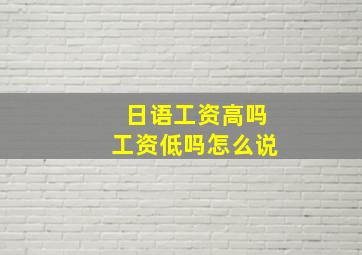 日语工资高吗
工资低吗怎么说